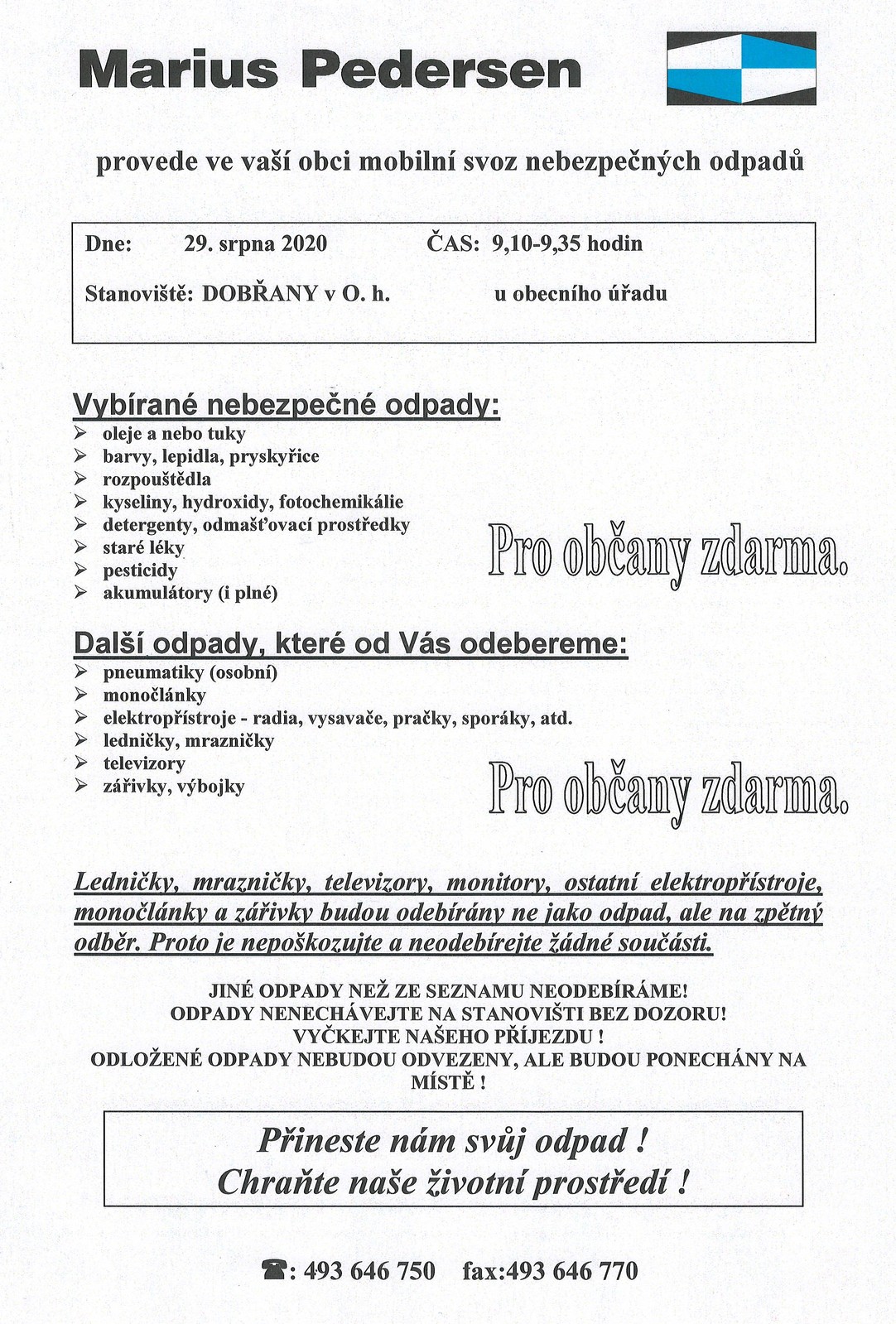 Marius Pedersen

provede ve vaší obci mobilní svoz nebezpečných odpadů

Dne: 29. srpna 2020 ČAS: 9,10-9,35 hodin

Stanoviště: DOBŘANY v O. h. u obecního úřadu

Vybírané nebezpečné odpady:
➢ oleje a nebo tuky
➢ barvy, lepidla, pryskyřice
➢ rozpouštědla
➢ kyseliny, hydroxidy, fotochemikálie
➢ detergenty, odmašťovací prostředky
➢ staré léky
➢ pesticidy
➢ akumulátory (i plné)

Pro občany zdarma.

Další odpady, které od Vás odebereme:
➢ pneumatiky (osobní)
➢ monočlánky
➢ elektropřístroje - radia, vysavače, pračky, sporáky, atd.
➢ ledničky, mrazničky
➢ televizory
➢ zářivky, výbojky

Pro občany zdarma.

Ledničky, mrazničky, televizory, monitory, ostatní elektropřístroje, monočlánky a zářivky budou odebírány ne jako odpad, ale na zpětný odběr. Proto je nepoškozujte a neodebírejte žádné součásti.

JINÉ ODPADY NEŽ ZE SEZNAMU NEODEBÍRÁME!
ODPADY NENECHÁVEJTE NA STANOVIŠTI BEZ DOZORU!
VYČKEJTE NAŠEHO PŘÍJEZDU !
ODLOŽENÉ ODPADY NEBUDOU ODVEZENY, ALE BUDOU PONECHÁNY NA MÍSTĚ !

Přineste nám svůj odpad !
Chraňte naše životní prostředí !

☎: 493 646 750 fax:493 646 770